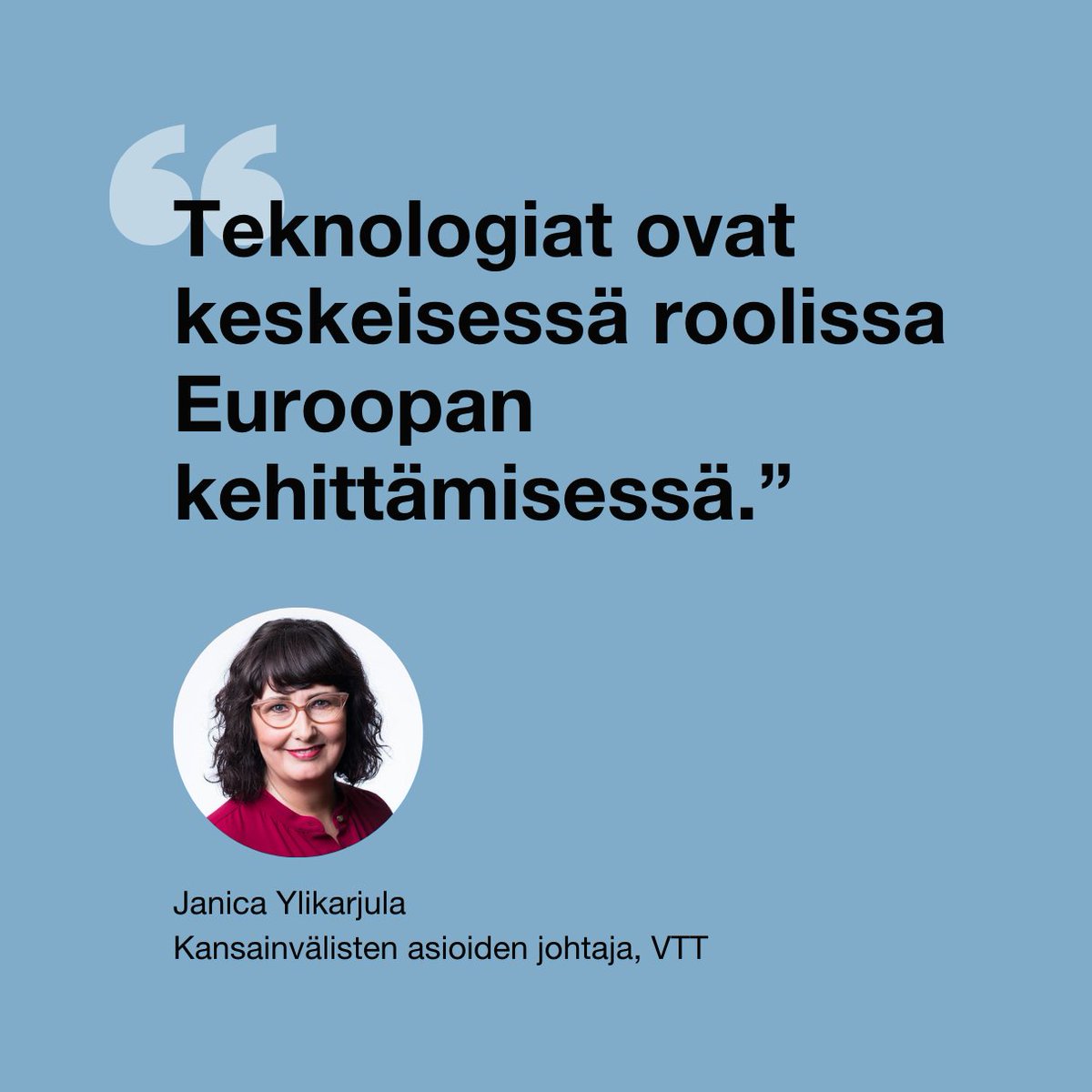 “Teknologiat ovat keskeisessä roolissa Euroopan kehittämisessä.”

Janica Ylikarjula
Kansainvälisten asioiden johtaja, VTT